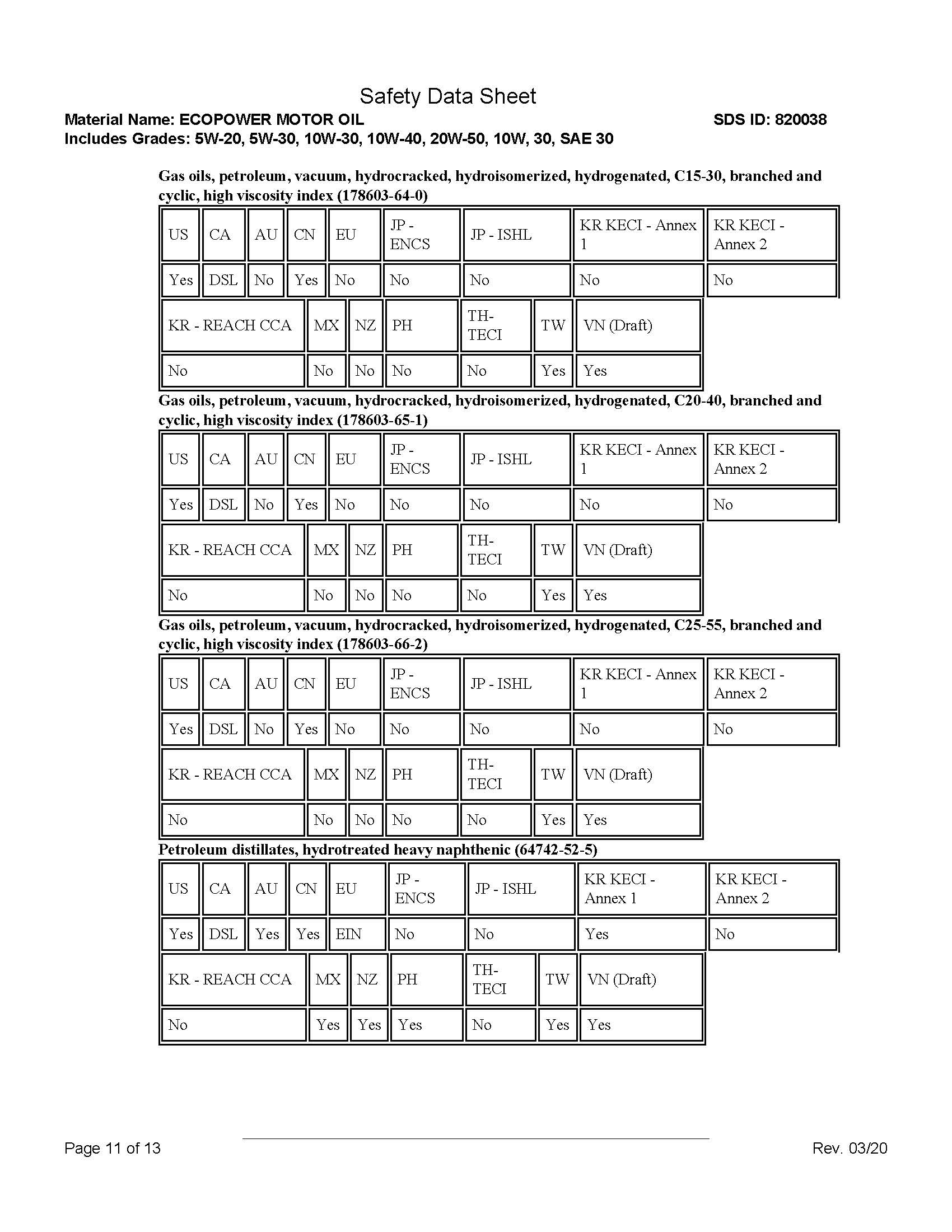 Safety Data Sheet

Material Name: ECOPOWER MOTOR OIL

SDS ID: 820038

Includes Grades: 5W-20, 5W-30, 10W-30, 10W-40, 20W-50, 10W, 30, SAE 30

Gas oils, petroleum, vacuum, hydrocracked, hydroisomerized, hydrogenated, C15-30, branched and cyclic, high viscosity index (178603-64-0)

| US | CA | AU | CN | EU | JP - ENCS | JP - ISHL | KR KECI - Annex 1 | KR KECI - Annex 2 |
|---|---|---|---|---|---|---|---|---|
| Yes | DSL | No | Yes | No | No | No | No | No |

| KR - REACH CCA | MX | NZ | PH | TH-TECI | TW | VN (Draft) |
|---|---|---|---|---|---|---|
| No | No | No | No | No | Yes | Yes |

Gas oils, petroleum, vacuum, hydrocracked, hydroisomerized, hydrogenated, C20-40, branched and cyclic, high viscosity index (178603-65-1)

| US | CA | AU | CN | EU | JP - ENCS | JP - ISHL | KR KECI - Annex 1 | KR KECI - Annex 2 |
|---|---|---|---|---|---|---|---|---|
| Yes | DSL | No | Yes | No | No | No | No | No |

| KR - REACH CCA | MX | NZ | PH | TH-TECI | TW | VN (Draft) |
|---|---|---|---|---|---|---|
| No | No | No | No | No | Yes | Yes |

Gas oils, petroleum, vacuum, hydrocracked, hydroisomerized, hydrogenated, C25-55, branched and cyclic, high viscosity index (178603-66-2)

| US | CA | AU | CN | EU | JP - ENCS | JP - ISHL | KR KECI - Annex 1 | KR KECI - Annex 2 |
|---|---|---|---|---|---|---|---|---|
| Yes | DSL | No | Yes | No | No | No | No | No |

| KR - REACH CCA | MX | NZ | PH | TH-TECI | TW | VN (Draft) |
|---|---|---|---|---|---|---|
| No | No | No | No | No | Yes | Yes |

Petroleum distillates, hydrotreated heavy naphthenic (64742-52-5)

| US | CA | AU | CN | EU | JP - ENCS | JP - ISHL | KR KECI - Annex 1 | KR KECI - Annex 2 |
|---|---|---|---|---|---|---|---|---|
| Yes | DSL | Yes | Yes | EIN | No | No | Yes | No |

| KR - REACH CCA | MX | NZ | PH | TH-TECI | TW | VN (Draft) |
|---|---|---|---|---|---|---|
| No | Yes | Yes | Yes | No | Yes | Yes |

Page 11 of 13

Rev. 03/20